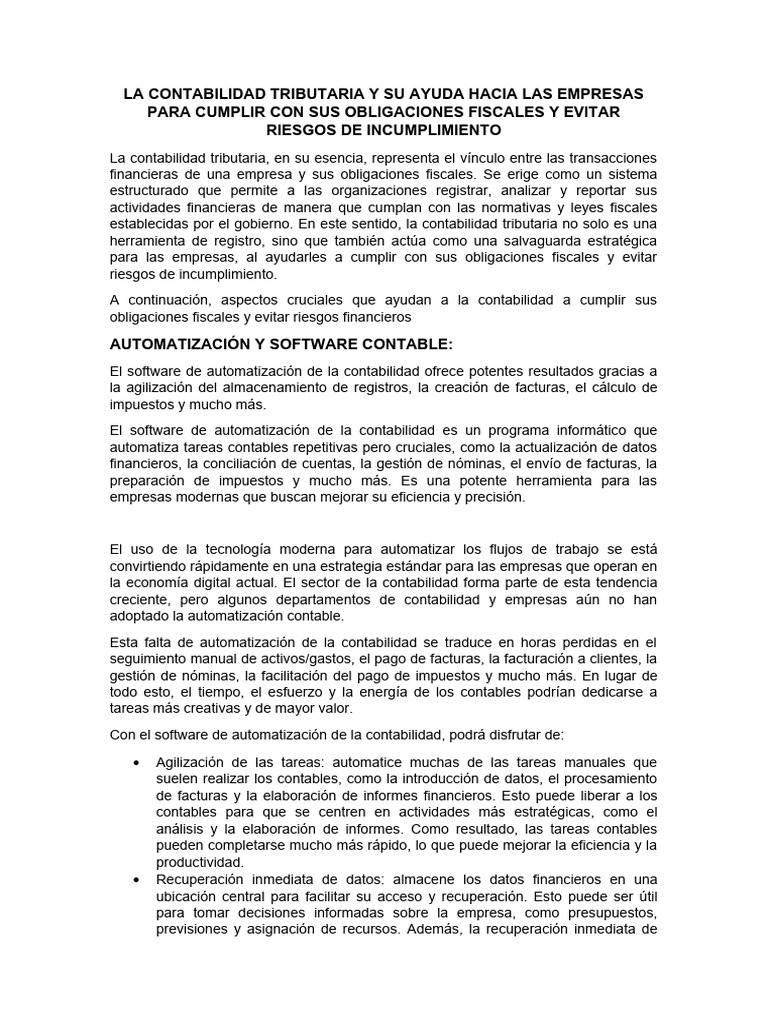 LA CONTABILIDAD TRIBUTARIA Y SU AYUDA HACIA LAS EMPRESAS PARA CUMPLIR CON SUS OBLIGACIONES FISCALES Y EVITAR RIESGOS DE INCUMPLIMIENTO

La contabilidad tributaria, en su esencia, representa el vínculo entre las transacciones financieras de una empresa y sus obligaciones fiscales. Se erige como un sistema estructurado que permite a las organizaciones registrar, analizar y reportar sus actividades financieras de manera que cumplan con las normativas y leyes fiscales establecidas por el gobierno. En este sentido, la contabilidad tributaria no solo es una herramienta de registro, sino que también actúa como una salvaguarda estratégica para las empresas, al ayudarles a cumplir con sus obligaciones fiscales y evitar riesgos de incumplimiento.

A continuación, aspectos cruciales que ayudan a la contabilidad a cumplir sus obligaciones fiscales y evitar riesgos financieros

AUTOMATIZACIÓN Y SOFTWARE CONTABLE:

El software de automatización de la contabilidad ofrece potentes resultados gracias a la agilización del almacenamiento de registros, la creación de facturas, el cálculo de impuestos y mucho más.

El software de automatización de la contabilidad es un programa informático que automatiza tareas contables repetitivas pero cruciales, como la actualización de datos financieros, la conciliación de cuentas, la gestión de nóminas, el envío de facturas, la preparación de impuestos y mucho más. Es una potente herramienta para las empresas modernas que buscan mejorar su eficiencia y precisión.

El uso de la tecnología moderna para automatizar los flujos de trabajo se está convirtiendo rápidamente en una estrategia estándar para las empresas que operan en la economía digital actual. El sector de la contabilidad forma parte de esta tendencia creciente, pero algunos departamentos de contabilidad y empresas aún no han adoptado la automatización contable.

Esta falta de automatización de la contabilidad se traduce en horas perdidas en el seguimiento manual de activos/gastos, el pago de facturas, la facturación a clientes, la gestión de nóminas, la facilitación del pago de impuestos y mucho más. En lugar de todo esto, el tiempo, el esfuerzo y la energía de los contables podrían dedicarse a tareas más creativas y de mayor valor.

Con el software de automatización de la contabilidad, podrá disfrutar de:

• Agilización de las tareas: automatice muchas de las tareas manuales que suelen realizar los contables, como la introducción de datos, el procesamiento de facturas y la elaboración de informes financieros. Esto puede liberar a los contables para que se centren en actividades más estratégicas, como el análisis y la elaboración de informes. Como resultado, las tareas contables pueden completarse mucho más rápido, lo que puede mejorar la eficiencia y la productividad.
• Recuperación inmediata de datos: almacene los datos financieros en una ubicación central para facilitar su acceso y recuperación. Esto puede ser útil para tomar decisiones informadas sobre la empresa, como presupuestos, previsiones y asignación de recursos. Además, la recuperación inmediata de